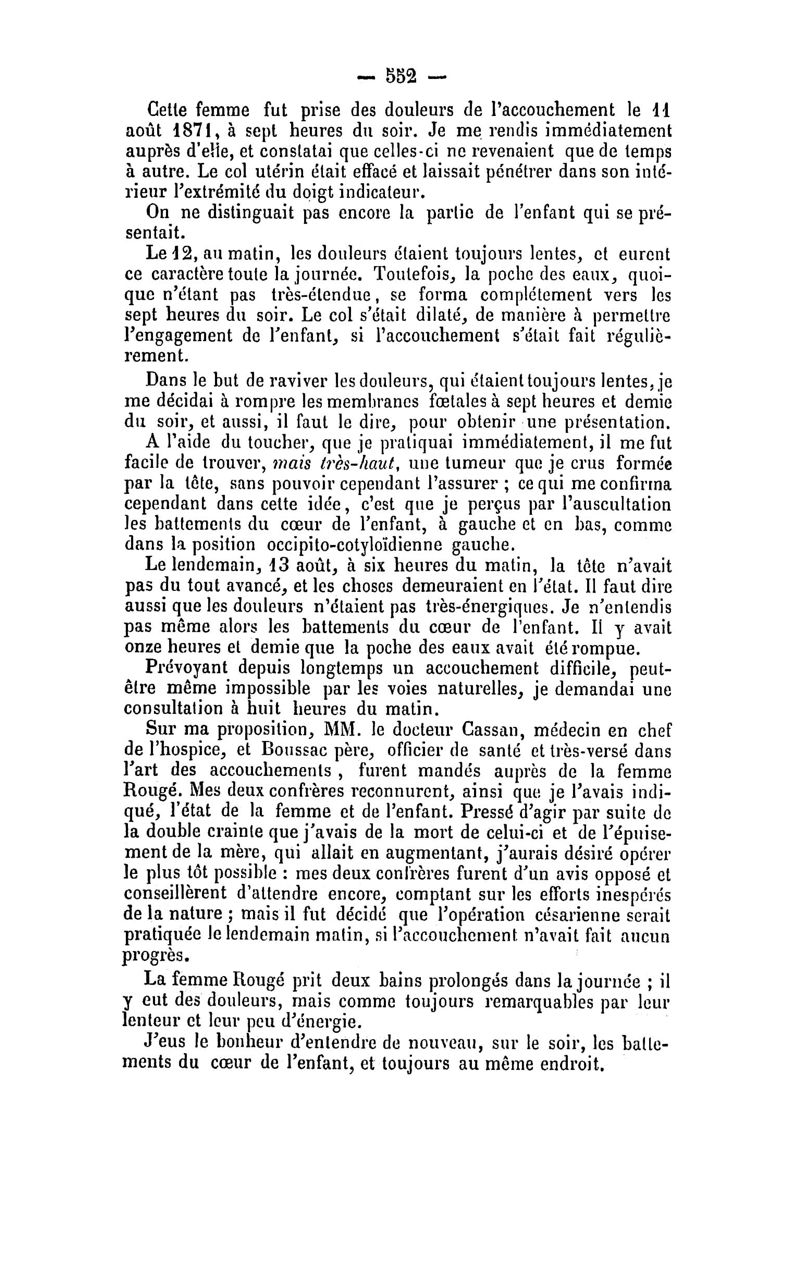 — 552 —

Cette femme fut prise des douleurs de l'accouchement le 11 août 1871, à sept heures du soir. Je me rendis immédiatement auprès d'elle, et constatai que celles-ci ne revenaient que de temps à autre. Le col utérin était effacé et laissait pénétrer dans son intérieur l'extrémité du doigt indicateur.

On ne distinguait pas encore la partie de l'enfant qui se présentait.

Le 12, au matin, les douleurs étaient toujours lentes, et eurent ce caractère toute la journée. Toutefois, la poche des eaux, quoique n'étant pas très-étendue, se forma complétement vers les sept heures du soir. Le col s'était dilaté, de manière à permettre l'engagement de l'enfant, si l'accouchement s'était fait régulièrement.

Dans le but de raviver les douleurs, qui étaient toujours lentes, je me décidai à rompre les membranes fœtales à sept heures et demie du soir, et aussi, il faut le dire, pour obtenir une présentation.

A l'aide du toucher, que je pratiquai immédiatement, il me fut facile de trouver, mais très-haut, une tumeur que je crus formée par la tête, sans pouvoir cependant l'assurer ; ce qui me confirma cependant dans cette idée, c'est que je perçus par l'auscultation les battements du cœur de l'enfant, à gauche et en bas, comme dans la position occipito-cotyloïdienne gauche.

Le lendemain, 13 août, à six heures du matin, la tête n'avait pas du tout avancé, et les choses demeuraient en l'état. Il faut dire aussi que les douleurs n'étaient pas très-énergiques. Je n'entendis pas même alors les battements du cœur de l'enfant. Il y avait onze heures et demie que la poche des eaux avait été rompue.

Prévoyant depuis longtemps un accouchement difficile, peut-être même impossible par les voies naturelles, je demandai une consultation à huit heures du matin.

Sur ma proposition, MM. le docteur Cassan, médecin en chef de l'hospice, et Boussac père, officier de santé et très-versé dans l'art des accouchements, furent mandés auprès de la femme Rougé. Mes deux confrères reconnurent, ainsi que je l'avais indiqué, l'état de la femme et de l'enfant. Pressé d'agir par suite de la double crainte que j'avais de la mort de celui-ci et de l'épuisement de la mère, qui allait en augmentant, j'aurais désiré opérer le plus tôt possible : mes deux confrères furent d'un avis opposé et conseillèrent d'attendre encore, comptant sur les efforts inespérés de la nature ; mais il fut décidé que l'opération césarienne serait pratiquée le lendemain matin, si l'accouchement n'avait fait aucun progrès.

La femme Rougé prit deux bains prolongés dans la journée ; il y eut des douleurs, mais comme toujours remarquables par leur lenteur et leur peu d'énergie.

J'eus le bonheur d'entendre de nouveau, sur le soir, les battements du cœur de l'enfant, et toujours au même endroit.